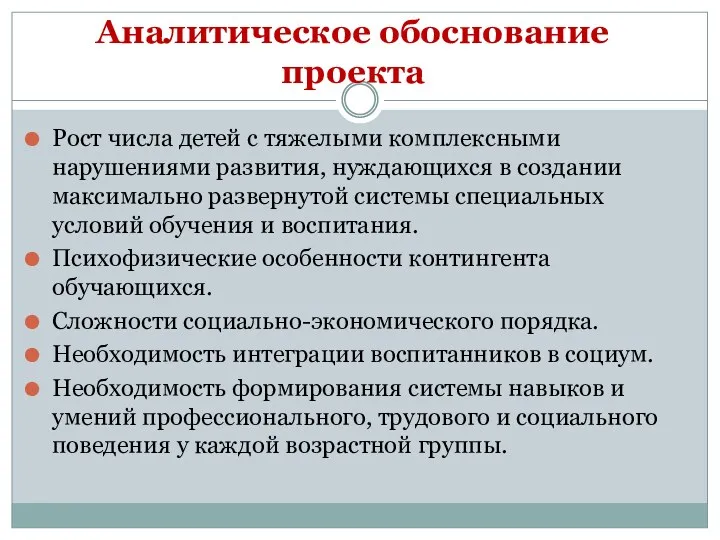 Аналитическое обоснование проекта

Рост числа детей с тяжелыми комплексными нарушениями развития, нуждающихся в создании максимально развернутой системы специальных условий обучения и воспитания.

Психофизические особенности контингента обучающихся.

Сложности социально-экономического порядка.

Необходимость интеграции воспитанников в социум.

Необходимость формирования системы навыков и умений профессионального, трудового и социального поведения у каждой возрастной группы.